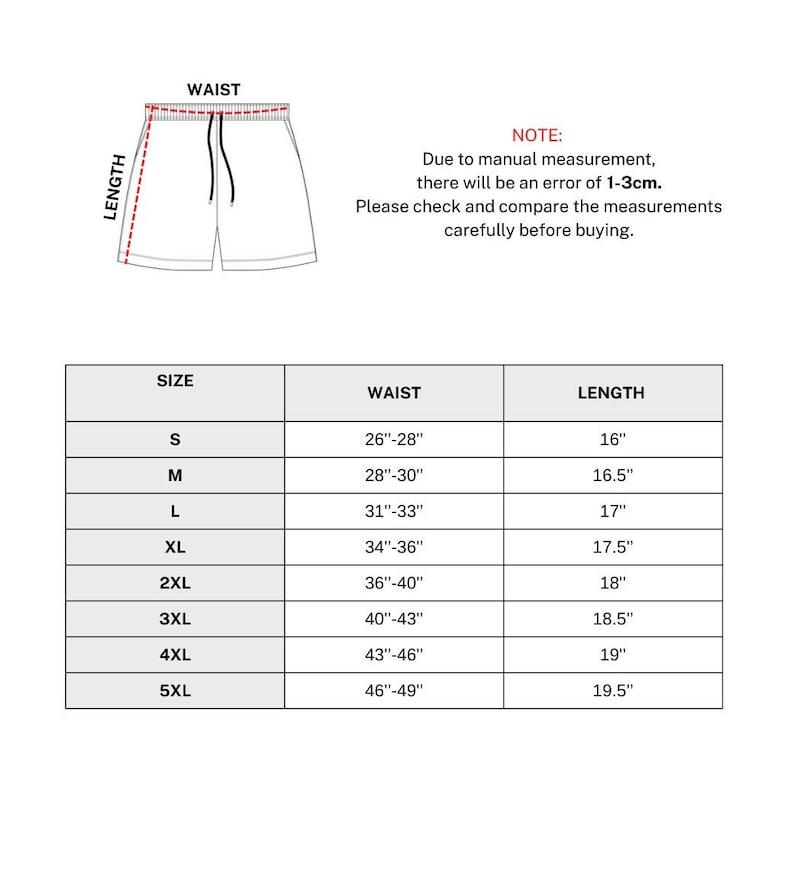 WAIST

LENGTH

NOTE:
Due to manual measurement, there will be an error of 1-3cm.
Please check and compare the measurements carefully before buying.

| SIZE | WAIST | LENGTH |
|---|---|---|
| S | 26''-28'' | 16'' |
| M | 28''-30'' | 16.5'' |
| L | 31''-33'' | 17'' |
| XL | 34''-36'' | 17.5'' |
| 2XL | 36''-40'' | 18'' |
| 3XL | 40''-43'' | 18.5'' |
| 4XL | 43''-46'' | 19'' |
| 5XL | 46''-49'' | 19.5'' |